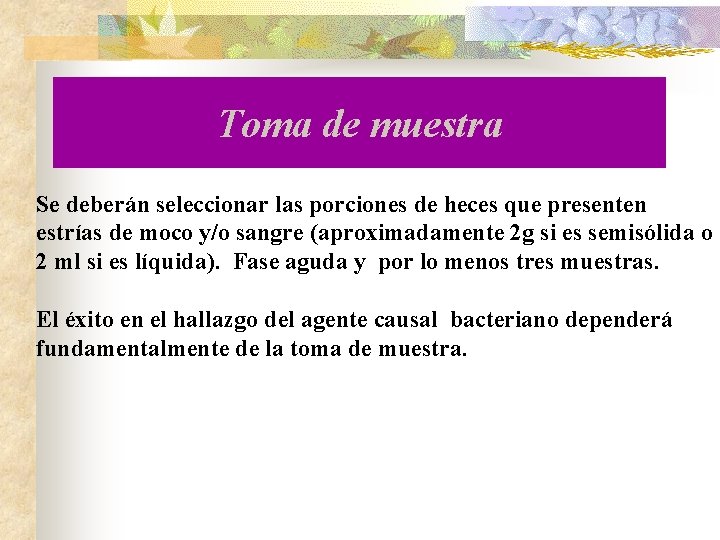 Toma de muestra

Se deberán seleccionar las porciones de heces que presenten estrías de moco y/o sangre (aproximadamente 2g si es semisólida o 2 ml si es líquida). Fase aguda y por lo menos tres muestras.

El éxito en el hallazgo del agente causal bacteriano dependerá fundamentalmente de la toma de muestra.